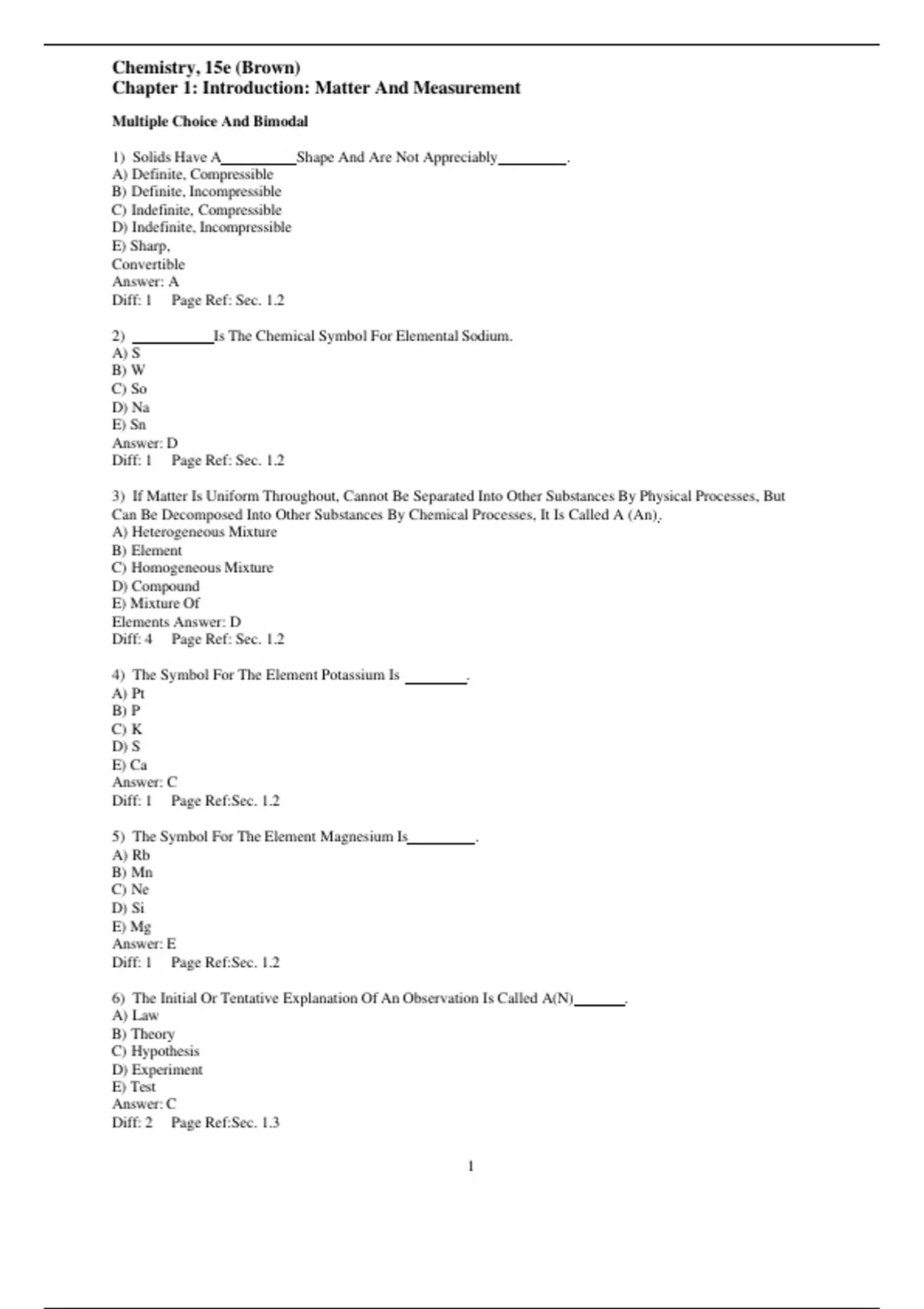 Chemistry, 15e (Brown)
Chapter 1: Introduction: Matter And Measurement

Multiple Choice And Bimodal

1) Solids Have A__________Shape And Are Not Appreciably_________.
A) Definite, Compressible
B) Definite, Incompressible
C) Indefinite, Compressible
D) Indefinite, Incompressible
E) Sharp,
Convertible
Answer: A
Diff: 1 Page Ref: Sec. 1.2

2) __________Is The Chemical Symbol For Elemental Sodium.
A) S
B) W
C) So
D) Na
E) Sn
Answer: D
Diff: 1 Page Ref: Sec. 1.2

3) If Matter Is Uniform Throughout, Cannot Be Separated Into Other Substances By Physical Processes, But Can Be Decomposed Into Other Substances By Chemical Processes, It Is Called A (An).
A) Heterogeneous Mixture
B) Element
C) Homogeneous Mixture
D) Compound
E) Mixture Of
Elements Answer: D
Diff: 4 Page Ref: Sec. 1.2

4) The Symbol For The Element Potassium Is ________.
A) Pt
B) P
C) K
D) S
E) Ca
Answer: C
Diff: 1 Page Ref:Sec. 1.2

5) The Symbol For The Element Magnesium Is_________.
A) Rb
B) Mn
C) Ne
D) Si
E) Mg
Answer: E
Diff: 1 Page Ref:Sec. 1.2

6) The Initial Or Tentative Explanation Of An Observation Is Called A(N)_______.
A) Law
B) Theory
C) Hypothesis
D) Experiment
E) Test
Answer: C
Diff: 2 Page Ref:Sec. 1.3

1